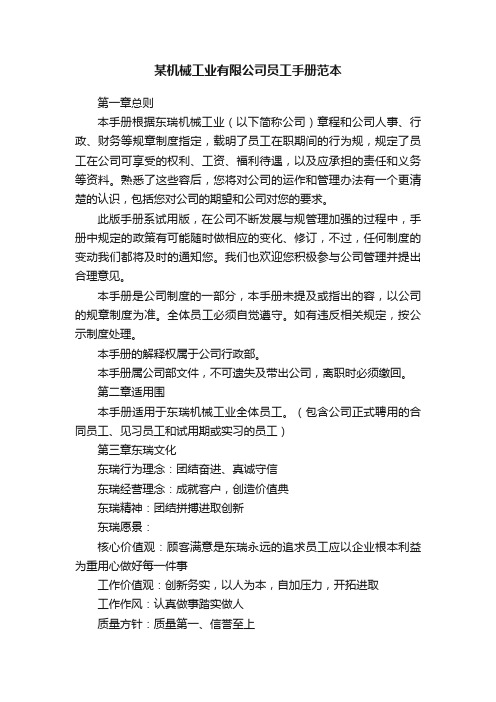 某机械工业有限公司员工手册范本

第一章总则

本手册根据东瑞机械工业（以下简称公司）章程和公司人事、行政、财务等规章制度指定，载明了员工在职期间的行为规，规定了员工在公司可享受的权利、工资、福利待遇，以及应承担的责任和义务等资料。熟悉了这些容后，您将对公司的运作和管理办法有一个更清楚的认识，包括您对公司的期望和公司对您的要求。

此版手册系试用版，在公司不断发展与规管理加强的过程中，手册中规定的政策有可能随时做相应的变化、修订，不过，任何制度的变动我们都将及时的通知您。我们也欢迎您积极参与公司管理并提出合理意见。

本手册是公司制度的一部分，本手册未提及或指出的容，以公司的规章制度为准。全体员工必须自觉遵守。如有违反相关规定，按公示制度处理。

本手册的解释权属于公司行政部。

本手册属公司部文件，不可遗失及带出公司，离职时必须缴回。

第二章适用围

本手册适用于东瑞机械工业全体员工。（包含公司正式聘用的合同员工、见习员工和试用期或实习的员工）

第三章东瑞文化

东瑞行为理念：团结奋进、真诚守信

东瑞经营理念：成就客户，创造价值典

东瑞精神：团结拼搏进取创新

东瑞愿景：

核心价值观：顾客满意是东瑞永远的追求员工应以企业根本利益为重用心做好每一件事

工作价值观：创新务实，以人为本，自加压力，开拓进取

工作作风：认真做事踏实做人

质量方针：质量第一、信誉至上